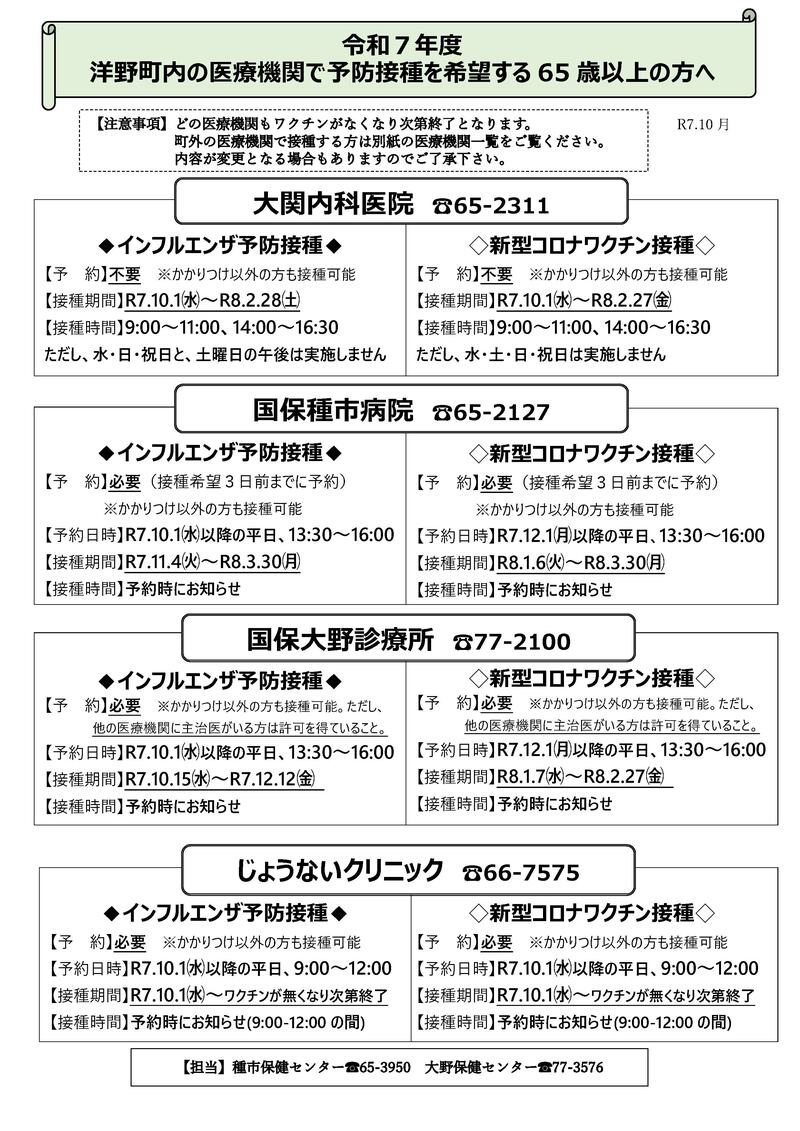 令和７年度
洋野町内の医療機関で予防接種を希望する 65 歳以上の方へ

【注意事項】どの医療機関もワクチンがなくなり次第終了となります。
町外の医療機関で接種する方は別紙の医療機関一覧をご覧ください。
内容が変更となる場合もありますのでご了承下さい。

R7.10 月

大関内科医院 ☎65-2311

◆インフルエンザ予防接種◆
【予　約】不要 ※かかりつけ以外の方も接種可能
【接種期間】R7.10.1㈬～R8.2.28㈯
【接種時間】9:00～11:00、14:00～16:30
ただし、水・日・祝日と、土曜日の午後は実施しません

◇新型コロナワクチン接種◇
【予　約】不要 ※かかりつけ以外の方も接種可能
【接種期間】R7.10.1㈬～R8.2.27㈮
【接種時間】9:00～11:00、14:00～16:30
ただし、水・土・日・祝日は実施しません

国保種市病院 ☎65-2127

◆インフルエンザ予防接種◆
【予　約】必要（接種希望３日前までに予約）
※かかりつけ以外の方も接種可能
【予約日時】R7.10.1㈬以降の平日、13:30～16:00
【接種期間】R7.11.4㈫～R8.3.30㈪
【接種時間】予約時にお知らせ

◇新型コロナワクチン接種◇
【予　約】必要（接種希望３日前までに予約）
※かかりつけ以外の方も接種可能
【予約日時】R7.12.1㈪以降の平日、13:30～16:00
【接種期間】R8.1.6㈫～R8.3.30㈪
【接種時間】予約時にお知らせ

国保大野診療所 ☎77-2100

◆インフルエンザ予防接種◆
【予　約】必要 ※かかりつけ以外の方も接種可能。ただし、他の医療機関に主治医がいる方は許可を得ていること。
【予約日時】R7.10.1㈬以降の平日、13:30～16:00
【接種期間】R7.10.15㈬～R7.12.12㈮
【接種時間】予約時にお知らせ

◇新型コロナワクチン接種◇
【予　約】必要 ※かかりつけ以外の方も接種可能。ただし、他の医療機関に主治医がいる方は許可を得ていること。
【予約日時】R7.12.1㈪以降の平日、13:30～16:00
【接種期間】R8.1.7㈬～R8.2.27㈮
【接種時間】予約時にお知らせ

じょうないクリニック ☎66-7575

◆インフルエンザ予防接種◆
【予　約】必要 ※かかりつけ以外の方も接種可能
【予約日時】R7.10.1㈬以降の平日、9:00～12:00
【接種期間】R7.10.1㈬～ワクチンが無くなり次第終了
【接種時間】予約時にお知らせ(9:00-12:00 の間)

◇新型コロナワクチン接種◇
【予　約】必要 ※かかりつけ以外の方も接種可能
【予約日時】R7.10.1㈬以降の平日、9:00～12:00
【接種期間】R7.10.1㈬～ワクチンが無くなり次第終了
【接種時間】予約時にお知らせ(9:00-12:00 の間)

【担当】種市保健センター☎65-3950　大野保健センター☎77-3576